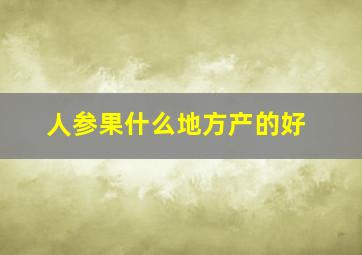 人参果什么地方产的好